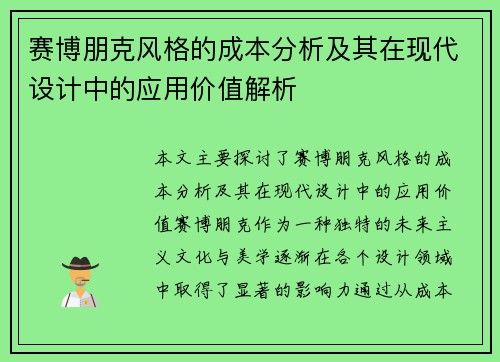 赛博朋克风格的成本分析及其在现代设计中的应用价值解析

本文主要探讨了赛博朋克风格的成本分析及其在现代设计中的应用价值赛博朋克作为一种独特的未来主义文化与美学逐渐在各个设计领域中取得了显著的影响力通过从成本